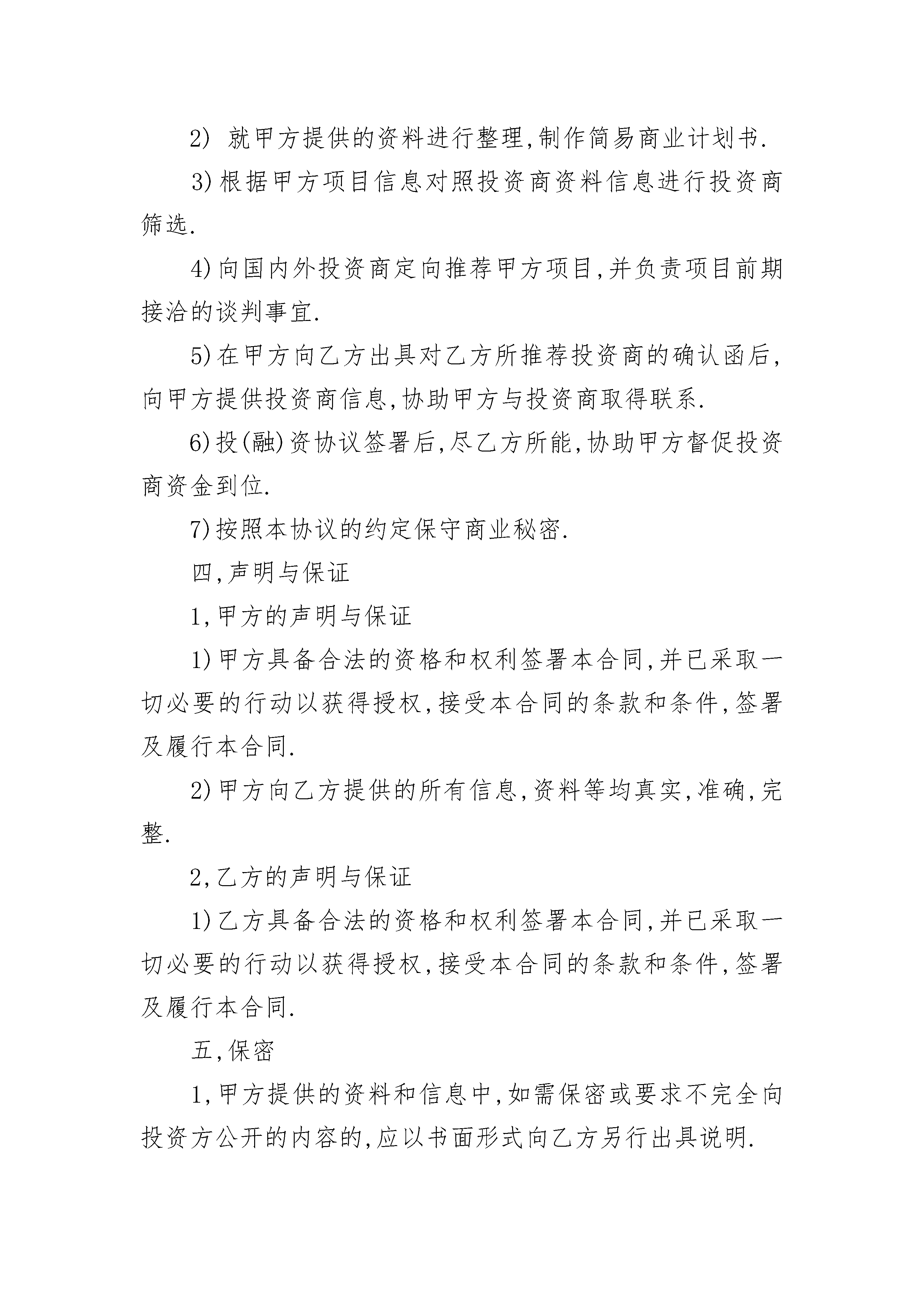 2) 就甲方提供的资料进行整理,制作简易商业计划书.

3)根据甲方项目信息对照投资商资料信息进行投资商筛选.

4)向国内外投资商定向推荐甲方项目,并负责项目前期接洽的谈判事宜.

5)在甲方向乙方出具对乙方所推荐投资商的确认函后,向甲方提供投资商信息,协助甲方与投资商取得联系.

6)投(融)资协议签署后,尽乙方所能,协助甲方督促投资商资金到位.

7)按照本协议的约定保守商业秘密.

四,声明与保证

1,甲方的声明与保证

1)甲方具备合法的资格和权利签署本合同,并已采取一切必要的行动以获得授权,接受本合同的条款和条件,签署及履行本合同.

2)甲方向乙方提供的所有信息,资料等均真实,准确,完整.

2,乙方的声明与保证

1)乙方具备合法的资格和权利签署本合同,并已采取一切必要的行动以获得授权,接受本合同的条款和条件,签署及履行本合同.

五,保密

1,甲方提供的资料和信息中,如需保密或要求不完全向投资方公开的内容的,应以书面形式向乙方另行出具说明.